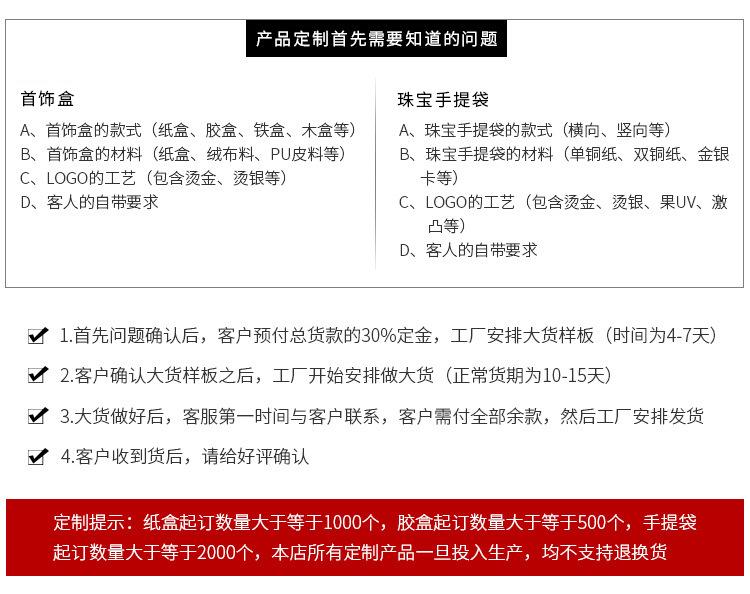 产品定制首先需要知道的问题

首饰盒

A、首饰盒的款式（纸盒、胶盒、铁盒、木盒等）
B、首饰盒的材料（纸盒、绒布料、PU皮料等）
C、LOGO的工艺（包含烫金、烫银等）
D、客人的自带要求

珠宝手提袋

A、珠宝手提袋的款式（横向、竖向等）
B、珠宝手提袋的材料（单铜纸、双铜纸、金银卡等）
C、LOGO的工艺（包含烫金、烫银、果UV、激凸等）
D、客人的自带要求

1.首先问题确认后，客户预付总货款的30%定金，工厂安排大货样板（时间为4-7天）

2.客户确认大货样板之后，工厂开始安排做大货（正常货期为10-15天）

3.大货做好后，客服第一时间与客户联系，客户需付全部余款，然后工厂安排发货

4.客户收到货后，请给好评确认

定制提示：纸盒起订数量大于等于1000个，胶盒起订数量大于等于500个，手提袋起订数量大于等于2000个，本店所有定制产品一旦投入生产，均不支持退换货